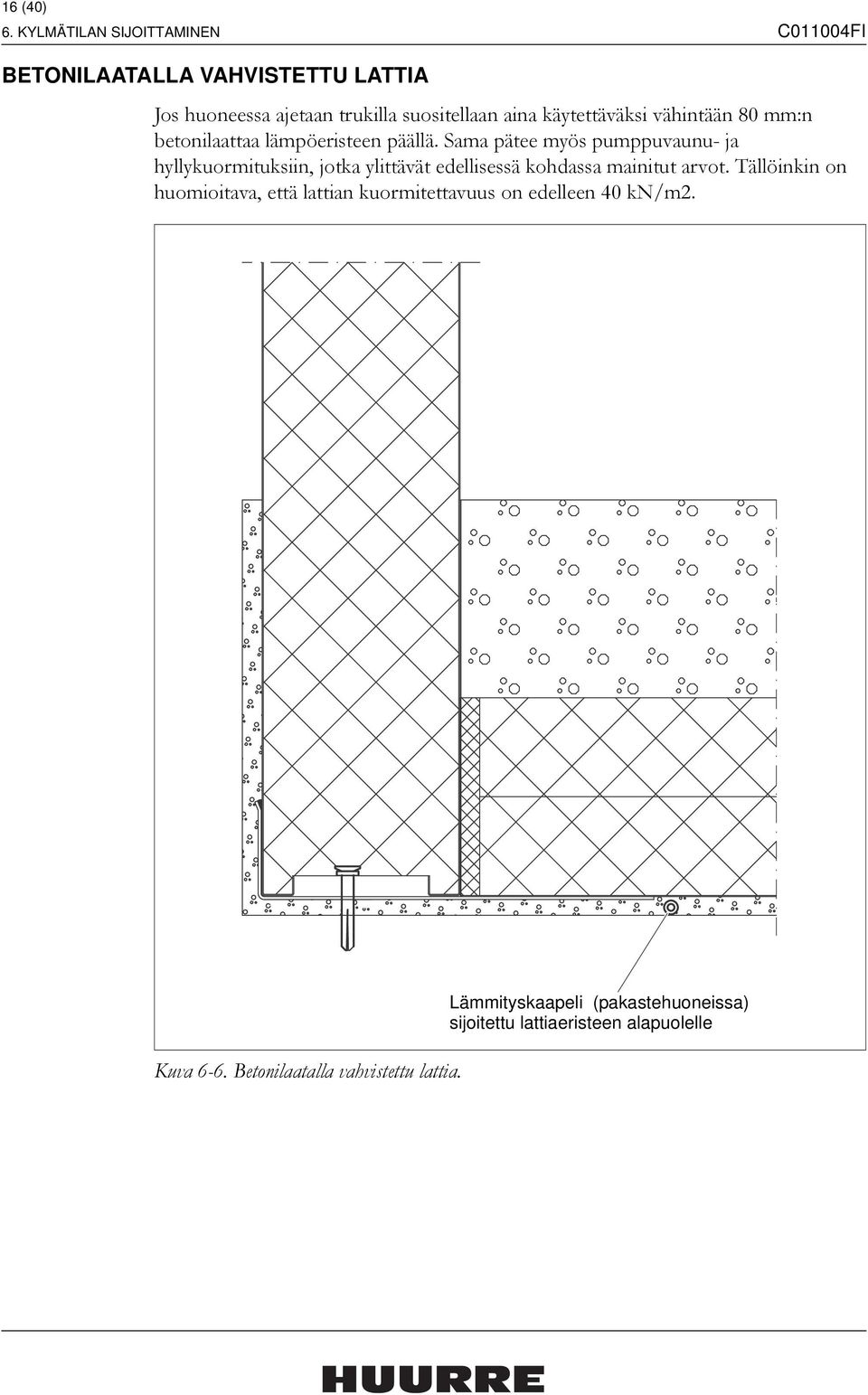 16 (40)
6. KYLMÄTILAN SIJOITTAMINEN C011004FI

BETONILAATALLA VAHVISTETTU LATTIA

Jos huoneessa ajetaan trukilla suositellaan aina käytettäväksi vähintään 80 mm:n betonilaattaa lämpöeristeen päällä. Sama pätee myös pumppuvaunu- ja hyllykuormituksiin, jotka ylittävät edellisessä kohdassa mainitut arvot. Tällöinkin on huomioitava, että lattian kuormitettavuus on edelleen 40 kN/m2.

Lämmityskaapeli (pakastehuoneissa) sijoitettu lattiaeristeen alapuolelle

Kuva 6-6. Betonilaatalla vahvistettu lattia.

HUURRE